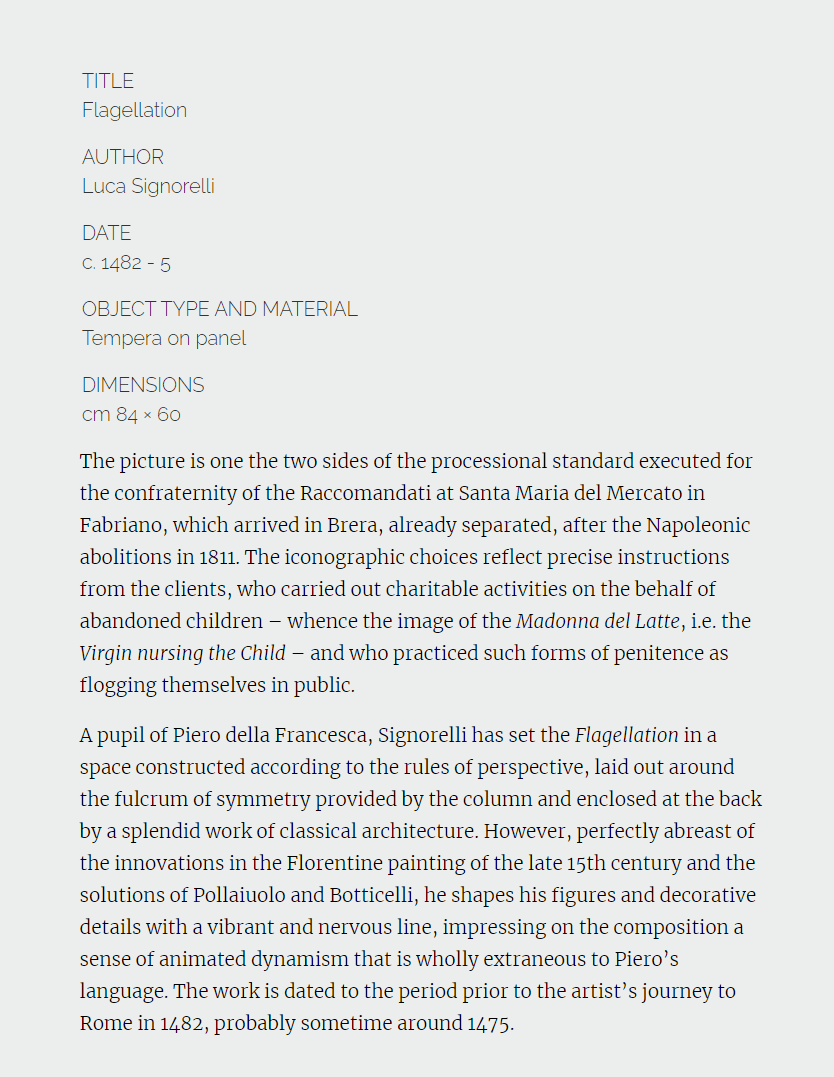 TITLE
Flagellation

AUTHOR
Luca Signorelli

DATE
c. 1482 - 5

OBJECT TYPE AND MATERIAL
Tempera on panel

DIMENSIONS
cm 84 × 60

The picture is one the two sides of the processional standard executed for the confraternity of the Raccomandati at Santa Maria del Mercato in Fabriano, which arrived in Brera, already separated, after the Napoleonic abolitions in 1811. The iconographic choices reflect precise instructions from the clients, who carried out charitable activities on the behalf of abandoned children – whence the image of the Madonna del Latte, i.e. the Virgin nursing the Child – and who practiced such forms of penitence as flogging themselves in public.

A pupil of Piero della Francesca, Signorelli has set the Flagellation in a space constructed according to the rules of perspective, laid out around the fulcrum of symmetry provided by the column and enclosed at the back by a splendid work of classical architecture. However, perfectly abreast of the innovations in the Florentine painting of the late 15th century and the solutions of Pollaiuolo and Botticelli, he shapes his figures and decorative details with a vibrant and nervous line, impressing on the composition a sense of animated dynamism that is wholly extraneous to Piero's language. The work is dated to the period prior to the artist's journey to Rome in 1482, probably sometime around 1475.